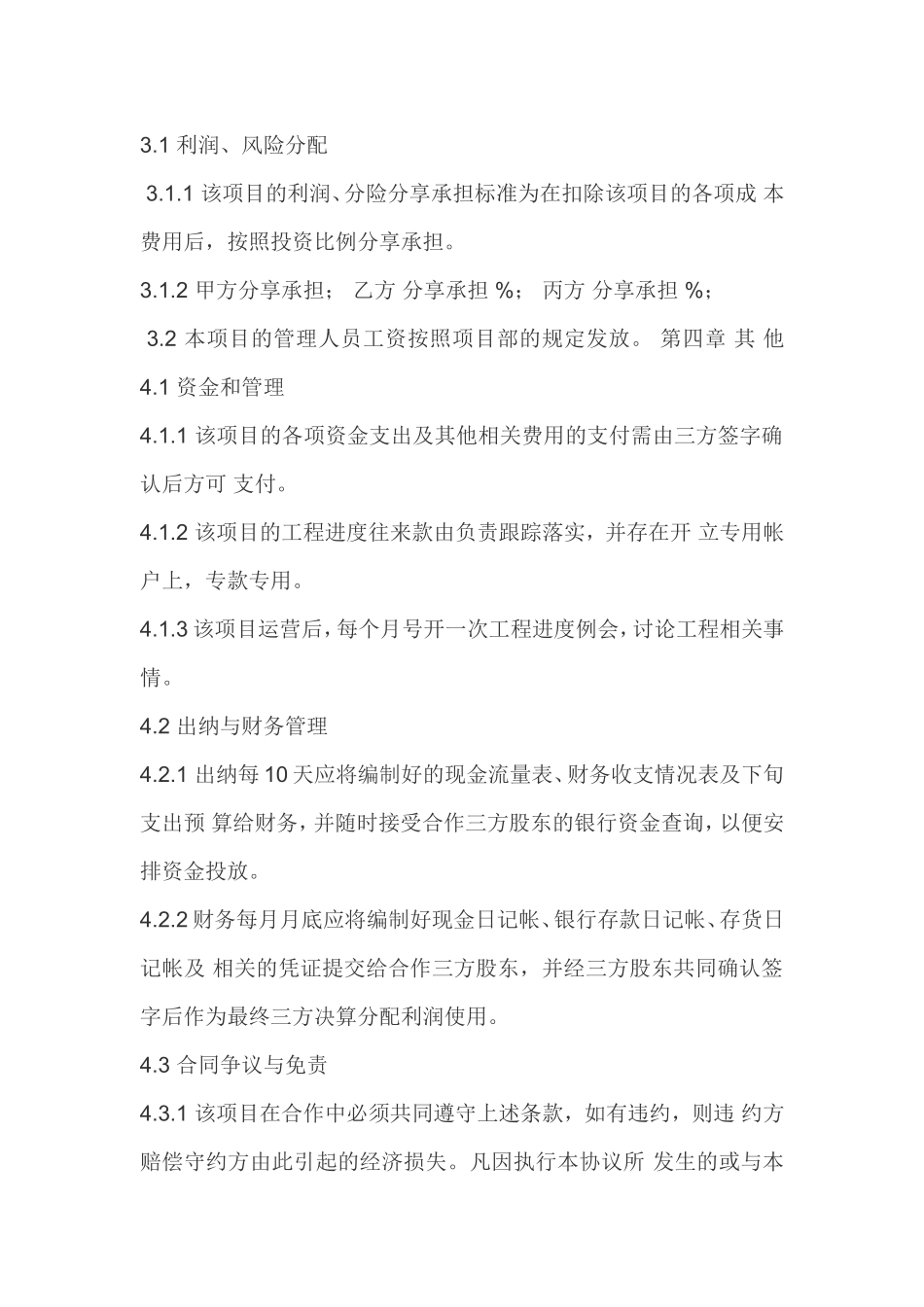 3.1 利润、风险分配

3.1.1 该项目的利润、分险分享承担标准为在扣除该项目的各项成 本费用后，按照投资比例分享承担。

3.1.2 甲方分享承担； 乙方 分享承担 %； 丙方 分享承担 %；

3.2 本项目的管理人员工资按照项目部的规定发放。 第四章 其 他

4.1 资金和管理

4.1.1 该项目的各项资金支出及其他相关费用的支付需由三方签字确认后方可 支付。

4.1.2 该项目的工程进度往来款由负责跟踪落实，并存在开 立专用帐户上，专款专用。

4.1.3 该项目运营后，每个月号开一次工程进度例会，讨论工程相关事情。

4.2 出纳与财务管理

4.2.1 出纳每 10 天应将编制好的现金流量表、财务收支情况表及下旬支出预 算给财务，并随时接受合作三方股东的银行资金查询，以便安排资金投放。

4.2.2 财务每月月底应将编制好现金日记帐、银行存款日记帐、存货日记帐及 相关的凭证提交给合作三方股东，并经三方股东共同确认签字后作为最终三方决算分配利润使用。

4.3 合同争议与免责

4.3.1 该项目在合作中必须共同遵守上述条款，如有违约，则违 约方赔偿守约方由此引起的经济损失。凡因执行本协议所 发生的或与本